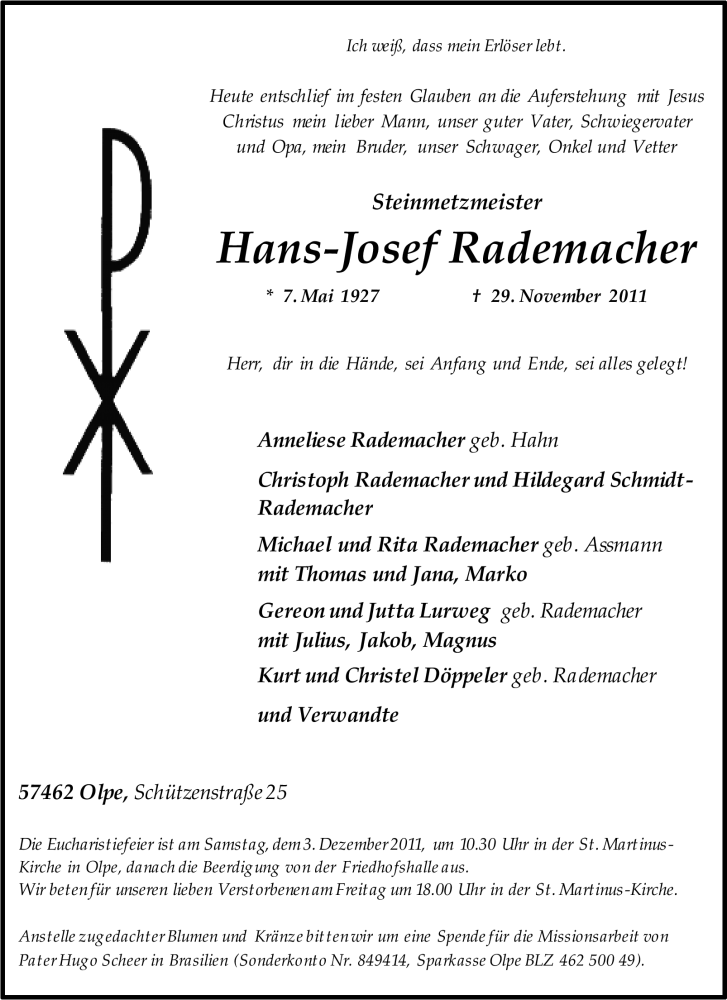 Ich weiß, dass mein Erlöser lebt.

Heute entschlief im festen Glauben an die Auferstehung mit Jesus Christus mein lieber Mann, unser guter Vater, Schwiegervater und Opa, mein Bruder, unser Schwager, Onkel und Vetter

Steinmetzmeister

Hans-Josef Rademacher

* 7. Mai 1927 † 29. November 2011

Herr, dir in die Hände, sei Anfang und Ende, sei alles gelegt!

Anneliese Rademacher geb. Hahn

Christoph Rademacher und Hildegard Schmidt-Rademacher

Michael und Rita Rademacher geb. Assmann mit Thomas und Jana, Marko

Gereon und Jutta Lurweg geb. Rademacher mit Julius, Jakob, Magnus

Kurt und Christel Döppeler geb. Rademacher

und Verwandte

57462 Olpe, Schützenstraße 25

Die Eucharistiefeier ist am Samstag, dem 3. Dezember 2011, um 10.30 Uhr in der St. Martinus-Kirche in Olpe, danach die Beerdigung von der Friedhofshalle aus.
Wir beten für unseren lieben Verstorbenen am Freitag um 18.00 Uhr in der St. Martinus-Kirche.

Anstelle zugedachter Blumen und Kränze bitten wir um eine Spende für die Missionsarbeit von Pater Hugo Scheer in Brasilien (Sonderkonto Nr. 849414, Sparkasse Olpe BLZ 462 500 49).